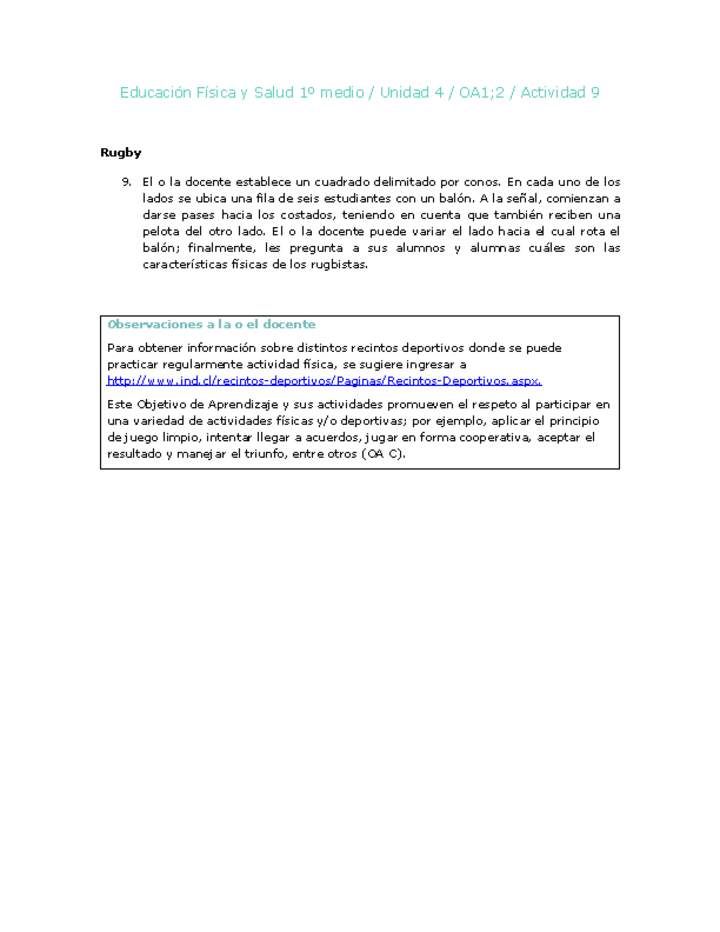 Educación Física y Salud 1º medio / Unidad 4 / OA1;2 / Actividad 9

Rugby

9. El o la docente establece un cuadrado delimitado por conos. En cada uno de los lados se ubica una fila de seis estudiantes con un balón. A la señal, comienzan a darse pases hacia los costados, teniendo en cuenta que también reciben una pelota del otro lado. El o la docente puede variar el lado hacia el cual rota el balón; finalmente, les pregunta a sus alumnos y alumnas cuáles son las características físicas de los rugbistas.

Observaciones a la o el docente

Para obtener información sobre distintos recintos deportivos donde se puede practicar regularmente actividad física, se sugiere ingresar a http://www.ind.cl/recintos-deportivos/Paginas/Recintos-Deportivos.aspx.

Este Objetivo de Aprendizaje y sus actividades promueven el respeto al participar en una variedad de actividades físicas y/o deportivas; por ejemplo, aplicar el principio de juego limpio, intentar llegar a acuerdos, jugar en forma cooperativa, aceptar el resultado y manejar el triunfo, entre otros (OA C).